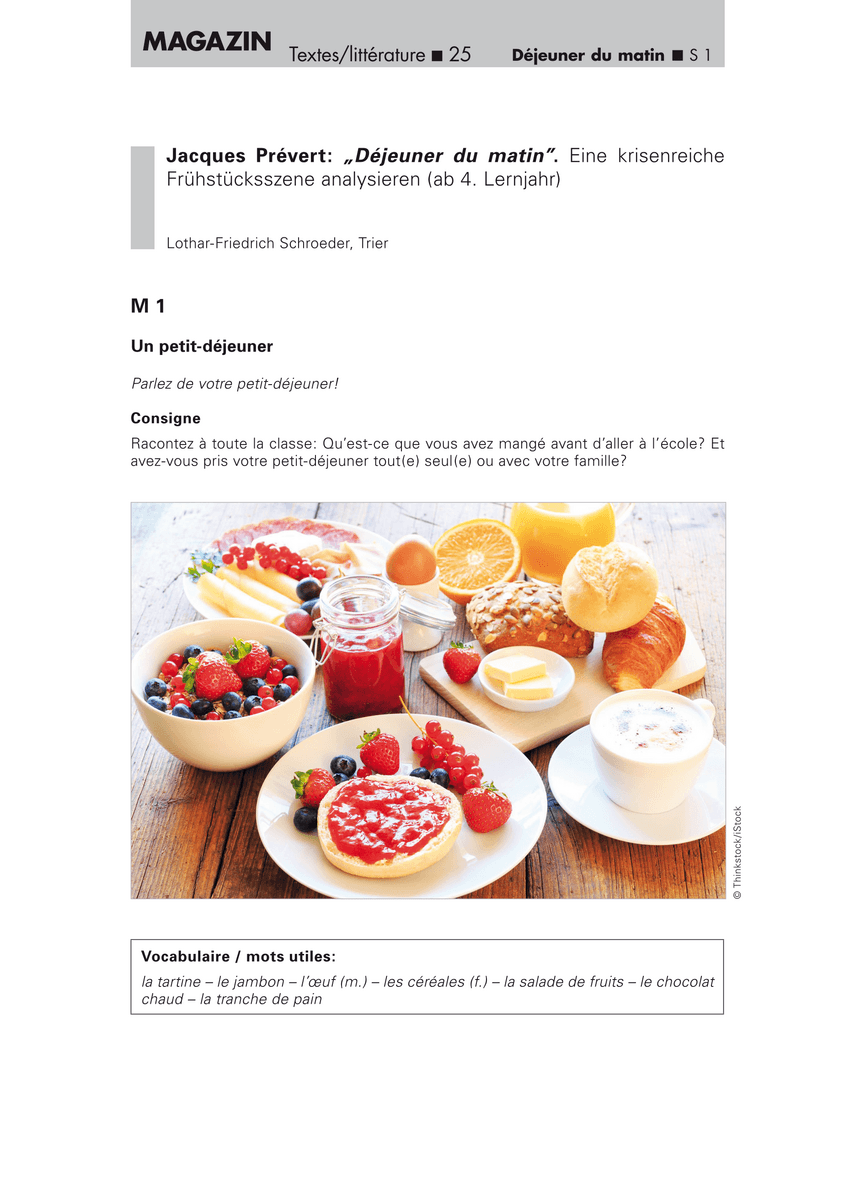 MAGAZIN Textes/littérature ■ 25 Déjeuner du matin ■ S 1

Jacques Prévert: „Déjeuner du matin". Eine krisenreiche Frühstücksszene analysieren (ab 4. Lernjahr)

Lothar-Friedrich Schroeder, Trier

M 1

Un petit-déjeuner

Parlez de votre petit-déjeuner!

Consigne

Racontez à toute la classe: Qu'est-ce que vous avez mangé avant d'aller à l'école? Et avez-vous pris votre petit-déjeuner tout(e) seul(e) ou avec votre famille?

© Thinkstock/iStock

Vocabulaire / mots utiles:

la tartine – le jambon – l'œuf (m.) – les céréales (f.) – la salade de fruits – le chocolat chaud – la tranche de pain